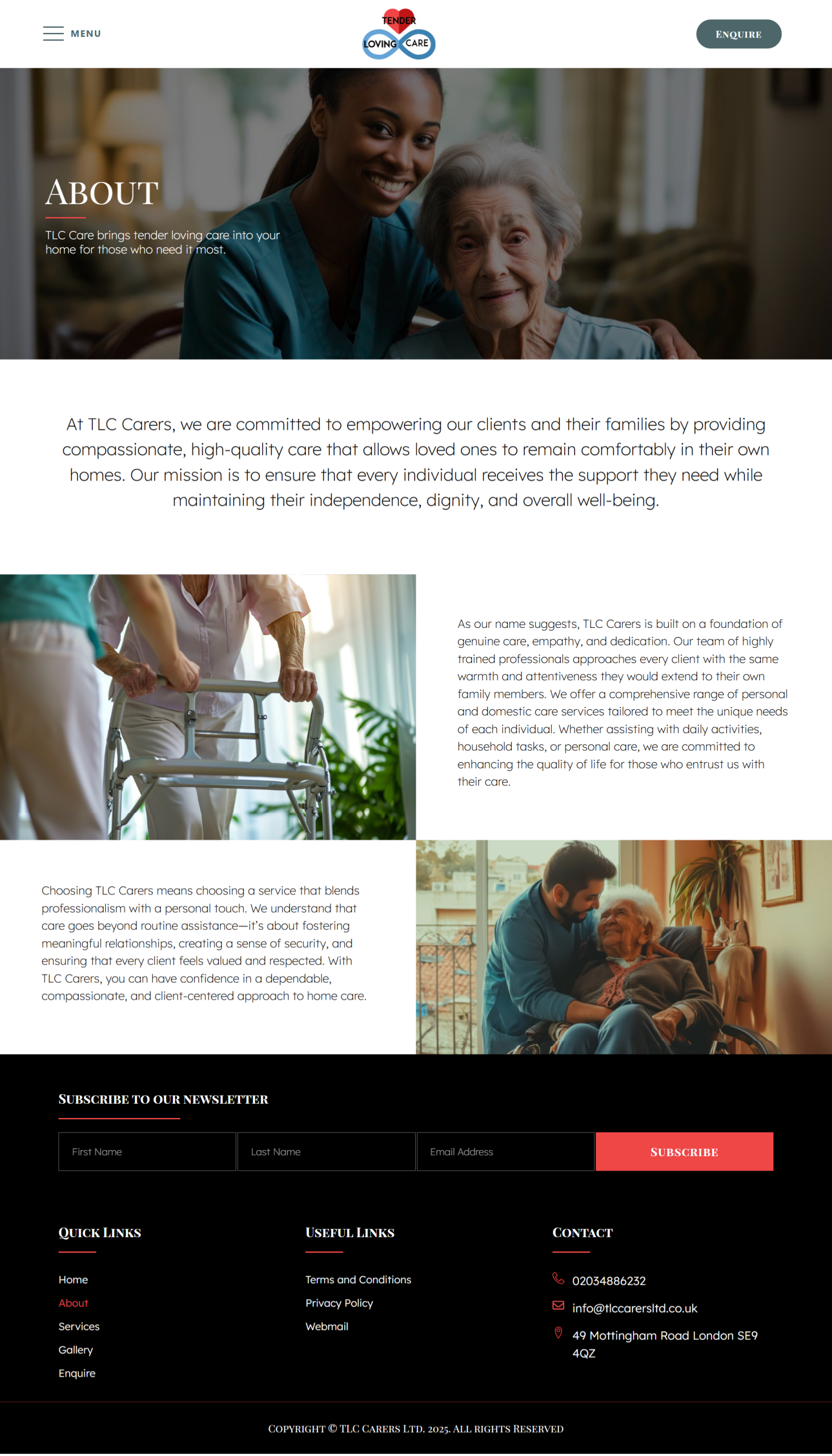 MENU

TENDER
LOVING CARE

ENQUIRE

ABOUT

TLC Care brings tender loving care into your home for those who need it most.

At TLC Carers, we are committed to empowering our clients and their families by providing compassionate, high-quality care that allows loved ones to remain comfortably in their own homes. Our mission is to ensure that every individual receives the support they need while maintaining their independence, dignity, and overall well-being.

As our name suggests, TLC Carers is built on a foundation of genuine care, empathy, and dedication. Our team of highly trained professionals approaches every client with the same warmth and attentiveness they would extend to their own family members. We offer a comprehensive range of personal and domestic care services tailored to meet the unique needs of each individual. Whether assisting with daily activities, household tasks, or personal care, we are committed to enhancing the quality of life for those who entrust us with their care.

Choosing TLC Carers means choosing a service that blends professionalism with a personal touch. We understand that care goes beyond routine assistance—it's about fostering meaningful relationships, creating a sense of security, and ensuring that every client feels valued and respected. With TLC Carers, you can have confidence in a dependable, compassionate, and client-centered approach to home care.

SUBSCRIBE TO OUR NEWSLETTER

First Name
Last Name
Email Address
SUBSCRIBE

QUICK LINKS
Home
About
Services
Gallery
Enquire

USEFUL LINKS
Terms and Conditions
Privacy Policy
Webmail

CONTACT
02034886232
info@tlccarersltd.co.uk
49 Mottingham Road London SE9 4QZ

COPYRIGHT © TLC CARERS LTD. 2025. ALL RIGHTS RESERVED